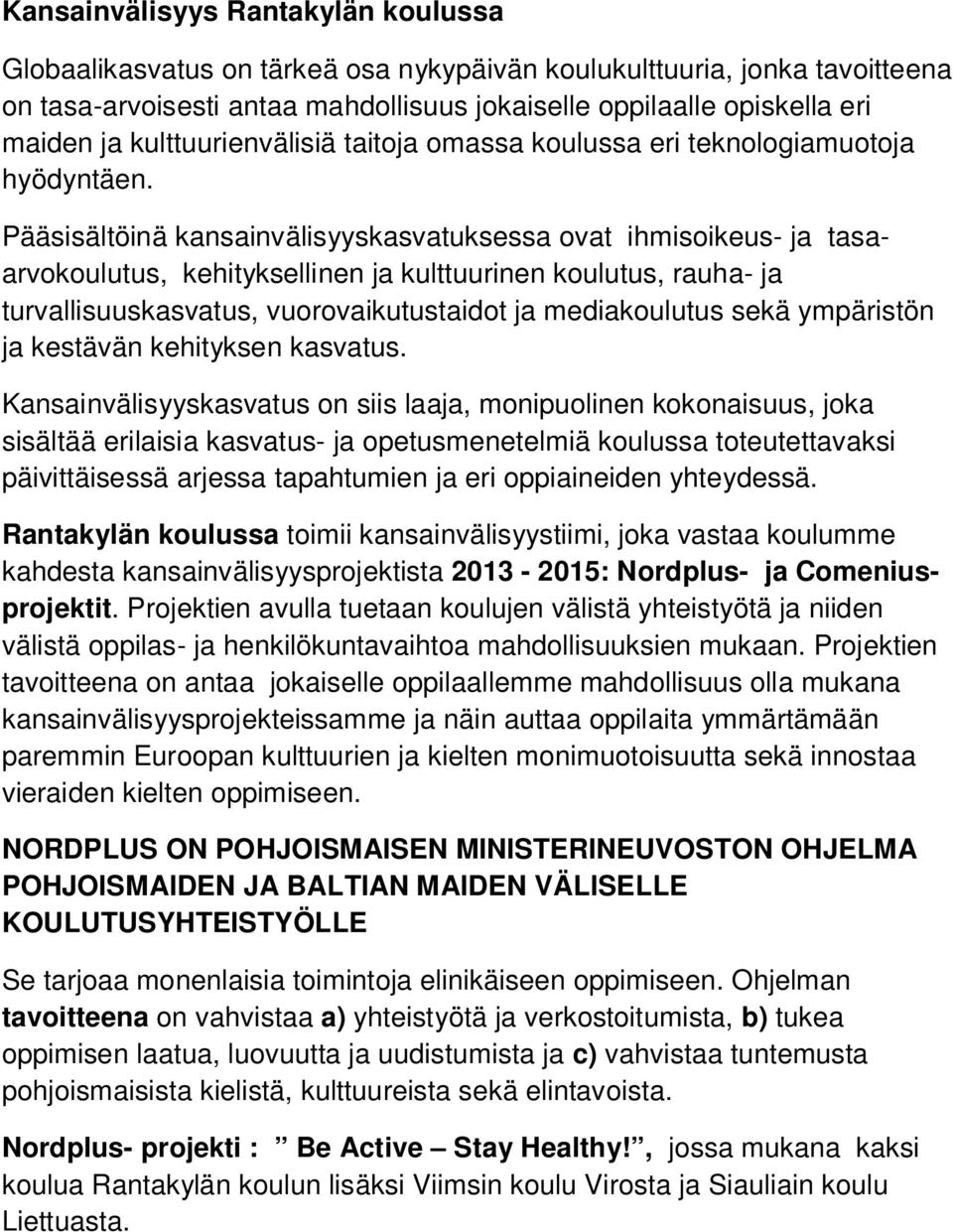 Kansainvälisyys Rantakylän koulussa

Globaalikasvatus on tärkeä osa nykypäivän koulukulttuuria, jonka tavoitteena on tasa-arvoisesti antaa mahdollisuus jokaiselle oppilaalle opiskella eri maiden ja kulttuurienvälisiä taitoja omassa koulussa eri teknologiamuotoja hyödyntäen.

Pääsisältöinä kansainvälisyyskasvatuksessa ovat ihmisoikeus- ja tasa-arvokoulutus, kehityksellinen ja kulttuurinen koulutus, rauha- ja turvallisuuskasvatus, vuorovaikutustaidot ja mediakoulutus sekä ympäristön ja kestävän kehityksen kasvatus.

Kansainvälisyyskasvatus on siis laaja, monipuolinen kokonaisuus, joka sisältää erilaisia kasvatus- ja opetusmenetelmiä koulussa toteutettavaksi päivittäisessä arjessa tapahtumien ja eri oppiaineiden yhteydessä.

Rantakylän koulussa toimii kansainvälisyystiimi, joka vastaa koulumme kahdesta kansainvälisyysprojektista 2013 - 2015: Nordplus- ja Comenius-projektit. Projektien avulla tuetaan koulujen välistä yhteistyötä ja niiden välistä oppilas- ja henkilökuntavaihtoa mahdollisuuksien mukaan. Projektien tavoitteena on antaa jokaiselle oppilaallemme mahdollisuus olla mukana kansainvälisyysprojekteissamme ja näin auttaa oppilaita ymmärtämään paremmin Euroopan kulttuurien ja kielten monimuotoisuutta sekä innostaa vieraiden kielten oppimiseen.

NORDPLUS ON POHJOISMAISEN MINISTERINEUVOSTON OHJELMA POHJOISMAIDEN JA BALTIAN MAIDEN VÄLISELLE KOULUTUSYHTEISTYÖLLE

Se tarjoaa monenlaisia toimintoja elinikäiseen oppimiseen. Ohjelman tavoitteena on vahvistaa a) yhteistyötä ja verkostoitumista, b) tukea oppimisen laatua, luovuutta ja uudistumista ja c) vahvistaa tuntemusta pohjoismaisista kielistä, kulttuureista sekä elintavoista.

Nordplus- projekti : ” Be Active – Stay Healthy!”, jossa mukana kaksi koulua Rantakylän koulun lisäksi Viimsin koulu Virosta ja Siauliain koulu Liettuasta.